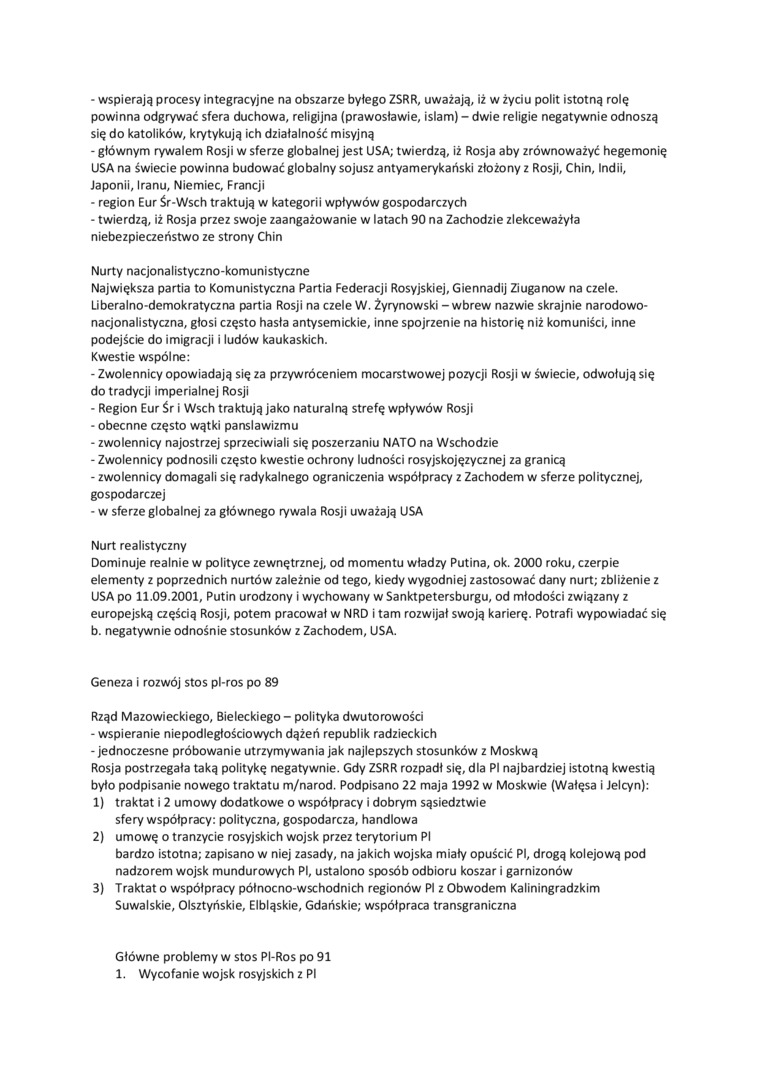 - wspierają procesy integracyjne na obszarze byłego ZSRR, uważają, iż w życiu polit istotną rolę powinna odgrywać sfera duchowa, religijna (prawosławie, islam) – dwie religie negatywnie odnoszą się do katolików, krytykują ich działalność misyjną
- głównym rywalem Rosji w sferze globalnej jest USA; twierdzą, iż Rosja aby zrównoważyć hegemonię USA na świecie powinna budować globalny sojusz antyamerykański złożony z Rosji, Chin, Indii, Japonii, Iranu, Niemiec, Francji
- region Eur Śr-Wsch traktują w kategorii wpływów gospodarczych
- twierdzą, iż Rosja przez swoje zaangażowanie w latach 90 na Zachodzie zlekceważyła niebezpieczeństwo ze strony Chin

Nurty nacjonalistyczno-komunistyczne
Największa partia to Komunistyczna Partia Federacji Rosyjskiej, Giennadij Ziuganow na czele. Liberalno-demokratyczna partia Rosji na czele W. Żyrynowski – wbrew nazwie skrajnie narodowo-nacjonalistyczna, głosi często hasła antysemickie, inne spojrzenie na historię niż komuniści, inne podejście do imigracji i ludów kaukaskich.
Kwestie wspólne:
- Zwolennicy opowiadają się za przywróceniem mocarstwowej pozycji Rosji w świecie, odwołują się do tradycji imperialnej Rosji
- Region Eur Śr i Wsch traktują jako naturalną strefę wpływów Rosji
- obecnne często wątki panslawizmu
- zwolennicy najostrzej sprzeciwiali się poszerzaniu NATO na Wschodzie
- Zwolennicy podnosili często kwestie ochrony ludności rosyjskojęzycznej za granicą
- zwolennicy domagali się radykalnego ograniczenia współpracy z Zachodem w sferze politycznej, gospodarczej
- w sferze globalnej za głównego rywala Rosji uważają USA

Nurt realistyczny
Dominuje realnie w polityce zewnętrznej, od momentu władzy Putina, ok. 2000 roku, czerpie elementy z poprzednich nurtów zależnie od tego, kiedy wygodniej zastosować dany nurt; zbliżenie z USA po 11.09.2001, Putin urodzony i wychowany w Sanktpetersburgu, od młodości związany z europejską częścią Rosji, potem pracował w NRD i tam rozwijał swoją karierę. Potrafi wypowiadać się b. negatywnie odnośnie stosunków z Zachodem, USA.

Geneza i rozwój stos pl-ros po 89

Rząd Mazowieckiego, Bieleckiego – polityka dwutorowości
- wspieranie niepodległościowych dążeń republik radzieckich
- jednoczesne próbowanie utrzymywania jak najlepszych stosunków z Moskwą
Rosja postrzegała taką politykę negatywnie. Gdy ZSRR rozpadł się, dla Pl najbardziej istotną kwestią było podpisanie nowego traktatu m/narod. Podpisano 22 maja 1992 w Moskwie (Wałęsa i Jelcyn):
1) traktat i 2 umowy dodatkowe o współpracy i dobrym sąsiedztwie
sfery współpracy: polityczna, gospodarcza, handlowa
2) umowę o tranzycie rosyjskich wojsk przez terytorium Pl
bardzo istotna; zapisano w niej zasady, na jakich wojska miały opuścić Pl, drogą kolejową pod nadzorem wojsk mundurowych Pl, ustalono sposób odbioru koszar i garnizonów
3) Traktat o współpracy północno-wschodnich regionów Pl z Obwodem Kaliningradzkim
Suwalskie, Olsztyńskie, Elbląskie, Gdańskie; współpraca transgraniczna

Główne problemy w stos Pl-Ros po 91
1. Wycofanie wojsk rosyjskich z Pl